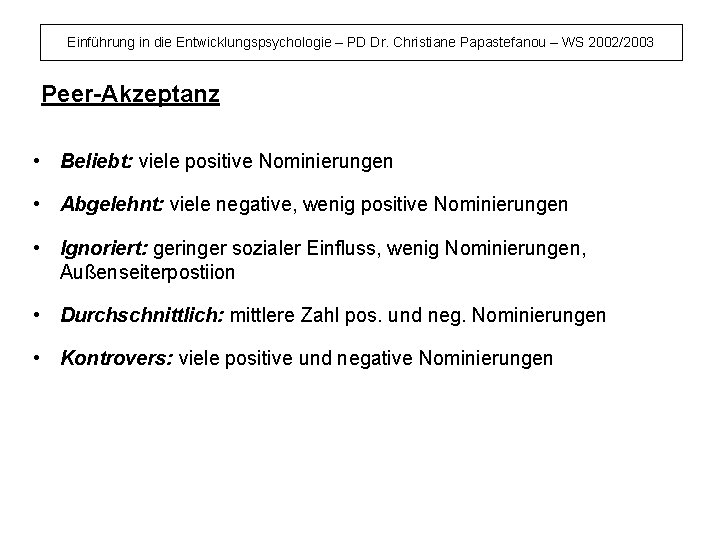 Einführung in die Entwicklungspsychologie – PD Dr. Christiane Papastefanou – WS 2002/2003

Peer-Akzeptanz

• Beliebt: viele positive Nominierungen

• Abgelehnt: viele negative, wenig positive Nominierungen

• Ignoriert: geringer sozialer Einfluss, wenig Nominierungen, Außenseiterpostiion

• Durchschnittlich: mittlere Zahl pos. und neg. Nominierungen

• Kontrovers: viele positive und negative Nominierungen